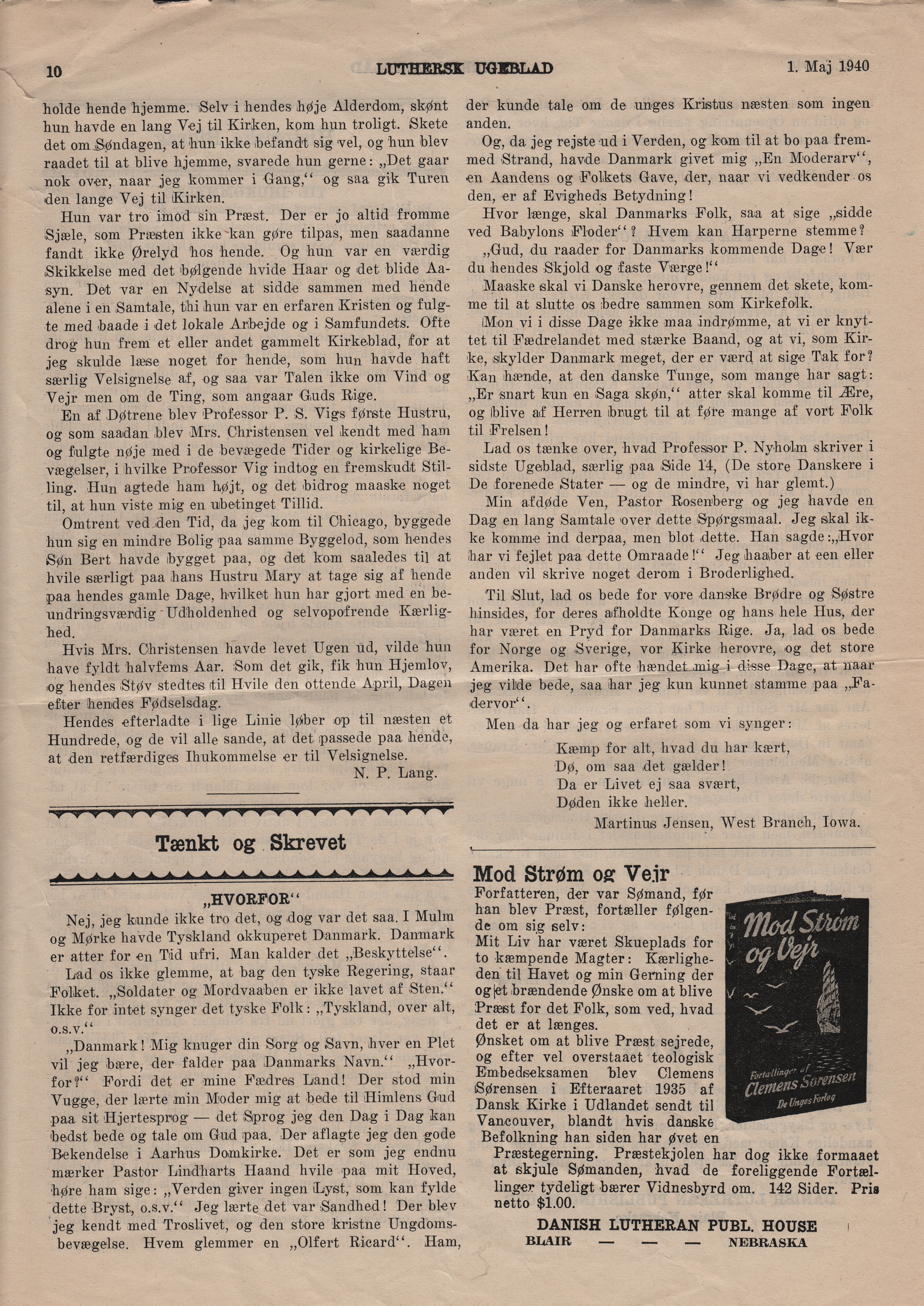 10 LUTHERSK UGEBLAD 1. Maj 1940

holde hende hjemme. Selv i hendes høje Alderdom, skønt hun havde en lang Vej til Kirken, kom hun troligt. Skete det om Søndagen, at hun ikke befandt sig vel, og hun blev raadet til at blive hjemme, svarede hun gerne: „Det gaar nok over, naar jeg kommer i Gang,“ og saa gik Turen den lange Vej til Kirken.

Hun var tro imod sin Præst. Der er jo altid fromme Sjæle, som Præsten ikke kan gøre tilpas, men saadanne fandt ikke Ørelyd hos hende. Og hun var en værdig Skikkelse med det bølgende hvide Haar og det blide Aasyn. Det var en Nydelse at sidde sammen med hende alene i en Samtale, thi hun var en erfaren Kristen og fulgte med baade i det lokale Arbejde og i Samfundets. Ofte drog hun frem et eller andet gammelt Kirkeblad, for at jeg skulde læse noget for hende, som hun havde haft særlig Velsignelse af, og saa var Talen ikke om Vind og Vejr men om de Ting, som angaar Guds Rige.

En af Døtrene blev Professor P. S. Vigs første Hustru, og som saadan blev Mrs. Christensen vel kendt med ham og fulgte nøje med i de bevægede Tider og kirkelige Bevægelser, i hvilke Professor Vig indtog en fremskudt Stilling. Hun agtede ham højt, og det bidrog maaske noget til, at hun viste mig en ubetinget Tillid.

Omtrent ved den Tid, da jeg kom til Chicago, byggede hun sig en mindre Bolig paa samme Byggelod, som hendes Søn Bert havde bygget paa, og det kom saaledes til at hvile særligt paa hans Hustru Mary at tage sig af hende paa hendes gamle Dage, hvilket hun har gjort med en beundringsværdig Udholdenhed og selvopofrende Kærlighed.

Hvis Mrs. Christensen havde levet Ugen ud, vilde hun have fyldt halvfems Aar. Som det gik, fik hun Hjemlov, og hendes Støv stedtes til Hvile den ottende April, Dagen efter hendes Fødselsdag.

Hendes efterladte i lige Linie løber op til næsten et Hundrede, og de vil alle sande, at det passede paa hende, at den retfærdiges Ihukommelse er til Velsignelse.

N. P. Lang.

Tænkt og Skrevet

„HVORFOR“

Nej, jeg kunde ikke tro det, og dog var det saa. I Mulm og Mørke havde Tyskland okkuperet Danmark. Danmark er atter for en Tid ufri. Man kalder det „Beskyttelse“.

Lad os ikke glemme, at bag den tyske Regering, staar Folket. „Soldater og Mordvaaben er ikke lavet af Sten.“ Ikke for intet synger det tyske Folk: „Tyskland, over alt, o.s.v.“

„Danmark! Mig knuger din Sorg og Savn, hver en Plet vil jeg bære, der falder paa Danmarks Navn.“ „Hvorfor?“ Fordi det er mine Fædres Land! Der stod min Vugge, der lærte min Moder mig at bede til Himlens Gud paa sit Hjertesprog — det Sprog jeg den Dag i Dag kan bedst bede og tale om Gud paa. Der aflagte jeg den gode Bekendelse i Aarhus Domkirke. Det er som jeg endnu mærker Pastor Lindharts Haand hvile paa mit Hoved, høre ham sige: „Verden giver ingen Lyst, som kan fylde dette Bryst, o.s.v.“ Jeg lærte det var Sandhed! Der blev jeg kendt med Troslivet, og den store kristne Ungdomsbevægelse. Hvem glemmer en „Olfert Ricard“. Ham, der kunde tale om de unges Kristus næsten som ingen anden.

Og, da jeg rejste ud i Verden, og kom til at bo paa fremmed Strand, havde Danmark givet mig „En Moderarv“, en Aandens og Folkets Gave, der, naar vi vedkender os den, er af Evigheds Betydning!

Hvor længe, skal Danmarks Folk, saa at sige „sidde ved Babylons Floder“? Hvem kan Harperne stemme?

„Gud, du raader for Danmarks kommende Dage! Vær du hendes Skjold og faste Værge!“

Maaske skal vi Danske herovre, gennem det skete, komme til at slutte os bedre sammen som Kirkefolk.

Mon vi i disse Dage ikke maa indrømme, at vi er knyttet til Fædrelandet med stærke Baand, og at vi, som Kirke, skylder Danmark meget, der er værd at sige Tak for? Kan hænde, at den danske Tunge, som mange har sagt: „Er snart kun en Saga skøn,“ atter skal komme til Ære, og blive af Herren brugt til at føre mange af vort Folk til Frelsen!

Lad os tænke over, hvad Professor P. Nyholm skriver i sidste Ugeblad, særlig paa Side 14, (De store Danskere i De forenede Stater — og de mindre, vi har glemt.)

Min afdøde Ven, Pastor Rosenberg og jeg havde en Dag en lang Samtale over dette Spørgsmaal. Jeg skal ikke komme ind derpaa, men blot dette. Han sagde: „Hvor har vi fejlet paa dette Omraade!“ Jeg haaber at een eller anden vil skrive noget derom i Broderlighed.

Til Slut, lad os bede for vore danske Brødre og Søstre hinsides, for deres afholdte Konge og hans hele Hus, der har været en Pryd for Danmarks Rige. Ja, lad os bede for Norge og Sverige, vor Kirke herovre, og det store Amerika. Det har ofte hændet mig i disse Dage, at naar jeg vilde bede, saa har jeg kun kunnet stamme paa „Fadervor“.

Men da har jeg og erfaret som vi synger:

Kæmp for alt, hvad du har kært,
Dø, om saa det gælder!
Da er Livet ej saa svært,
Døden ikke heller.

Martinus Jensen, West Branch, Iowa.

Mod Strøm og Vejr

Forfatteren, der var Sømand, før han blev Præst, fortæller følgende om sig selv:
Mit Liv har været Skueplads for to kæmpende Magter: Kærligheden til Havet og min Gerning der og et brændende Ønske om at blive Præst for det Folk, som ved, hvad det er at længes.
Ønsket om at blive Præst sejrede, og efter vel overstaaet teologisk Embedseksamen blev Clemens Sørensen i Efteraaret 1935 af Dansk Kirke i Udlandet sendt til Vancouver, blandt hvis danske Befolkning han siden har øvet en Præstegerning. Præstekjolen har dog ikke formaaet at skjule Sømanden, hvad de foreliggende Fortællinger tydeligt bærer Vidnesbyrd om. 142 Sider. Pris netto $1.00.

Mod Strøm og Vejr
Fortællinger af Clemens Sørensen
De Unges Forlag

DANISH LUTHERAN PUBL. HOUSE
BLAIR — — — NEBRASKA